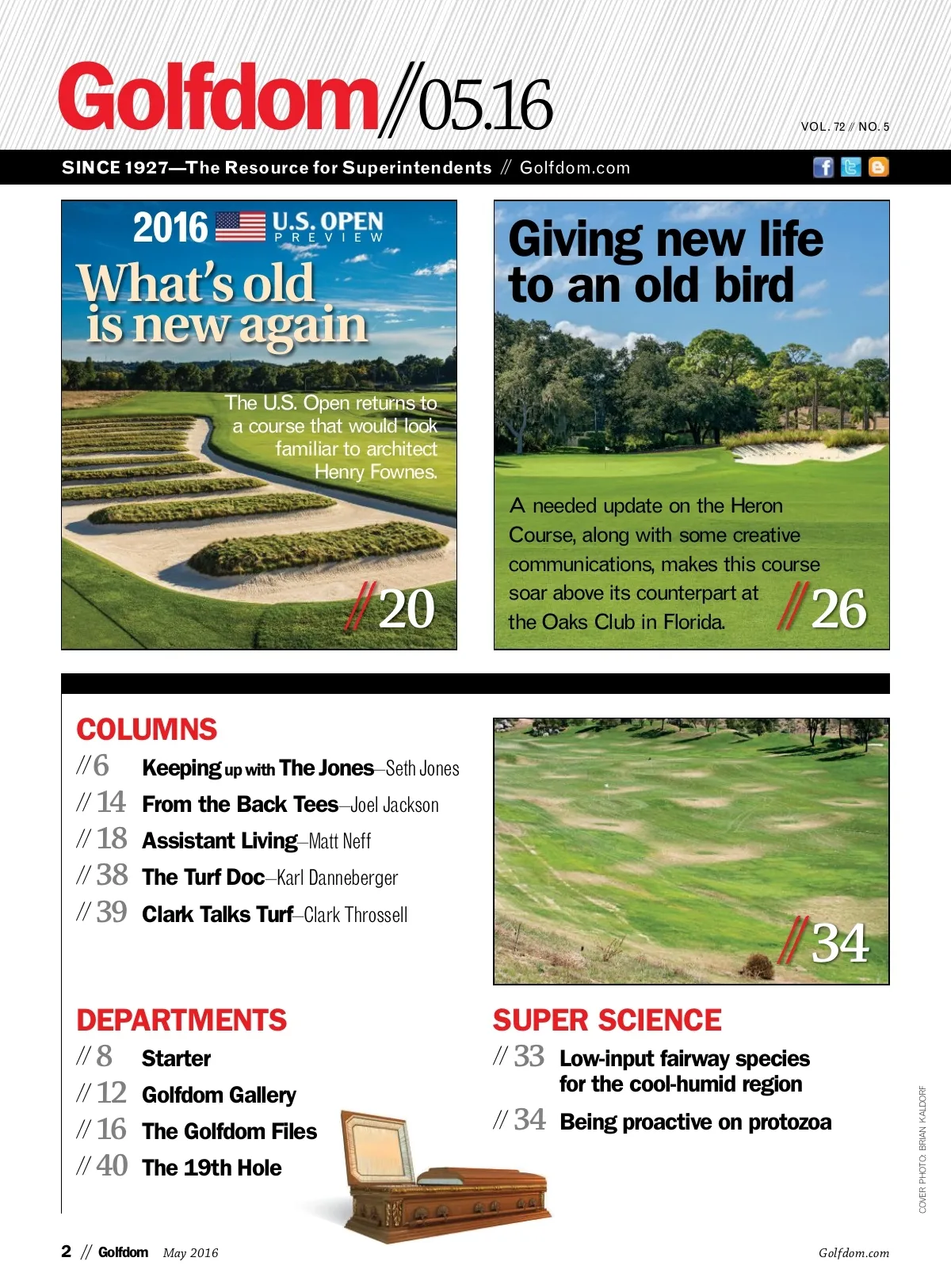 Golfdom//05.16

VOL. 72 // NO. 5

SINCE 1927—The Resource for Superintendents // Golfdom.com

2016 U.S. OPEN PREVIEW

What's old is new again

The U.S. Open returns to a course that would look familiar to architect Henry Fownes.

//20

Giving new life to an old bird

A needed update on the Heron Course, along with some creative communications, makes this course soar above its counterpart at the Oaks Club in Florida.

//26

COLUMNS

//6 Keeping up with The Jones—Seth Jones

// 14 From the Back Tees—Joel Jackson

// 18 Assistant Living—Matt Neff

// 38 The Turf Doc—Karl Danneberger

// 39 Clark Talks Turf—Clark Throssell

//34

DEPARTMENTS

// 8 Starter

// 12 Golfdom Gallery

// 16 The Golfdom Files

// 40 The 19th Hole

SUPER SCIENCE

// 33 Low-input fairway species for the cool-humid region

// 34 Being proactive on protozoa

COVER PHOTO: BRIAN KALDORF

2 // Golfdom May 2016

Golfdom.com